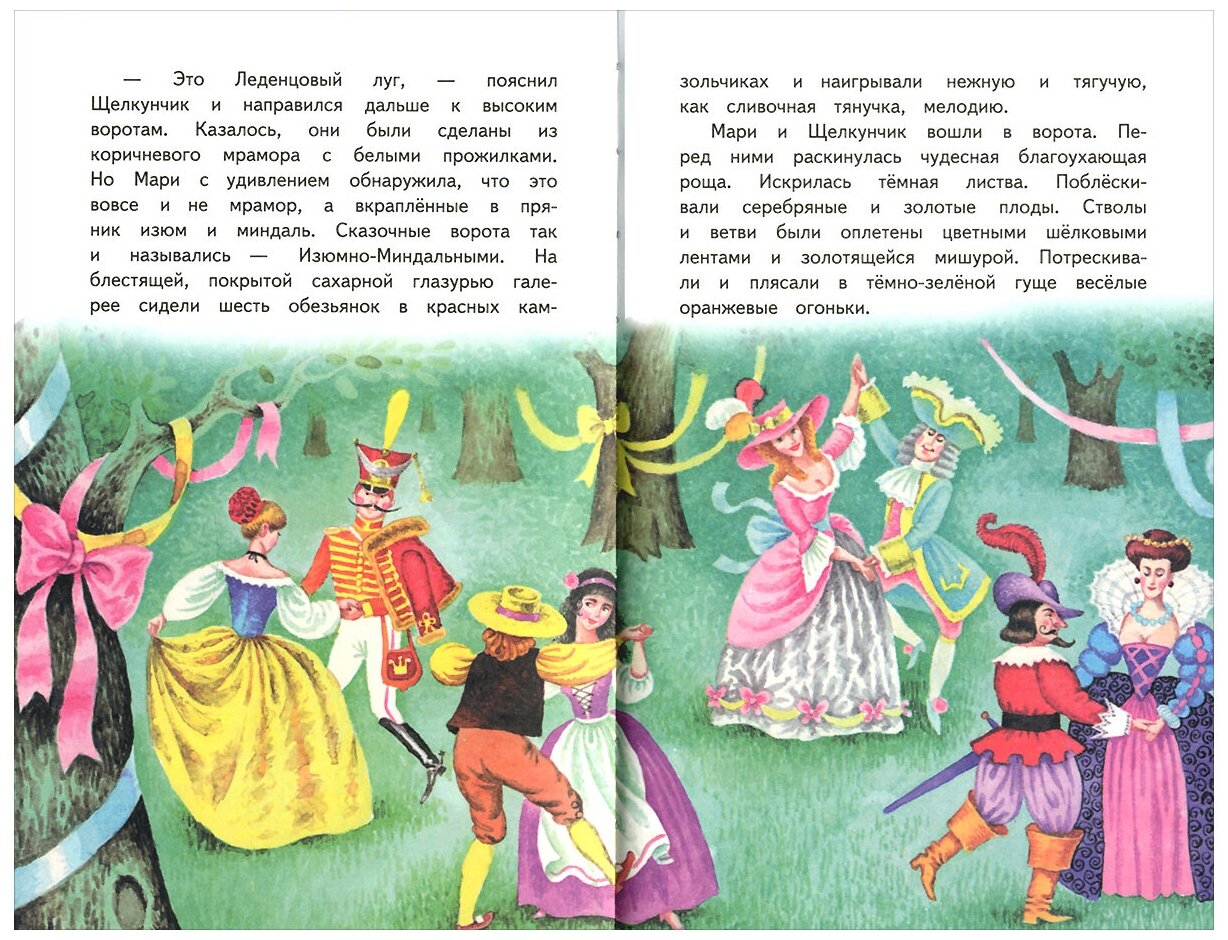 — Это Леденцовый луг, — пояснил Щелкунчик и направился дальше к высоким воротам. Казалось, они были сделаны из коричневого мрамора с белыми прожилками. Но Мари с удивлением обнаружила, что это вовсе и не мрамор, а вкраплённые в пряник изюм и миндаль. Сказочные ворота так и назывались — Изюмно-Миндальными. На блестящей, покрытой сахарной глазурью галерее сидели шесть обезьянок в красных камзольчиках и наигрывали нежную и тягучую, как сливочная тянучка, мелодию.

Мари и Щелкунчик вошли в ворота. Перед ними раскинулась чудесная благоухающая роща. Искрилась тёмная листва. Поблёскивали серебряные и золотые плоды. Стволы и ветви были оплетены цветными шёлковыми лентами и золотящейся мишурой. Потрескивали и плясали в тёмно-зелёной гуще весёлые оранжевые огоньки.